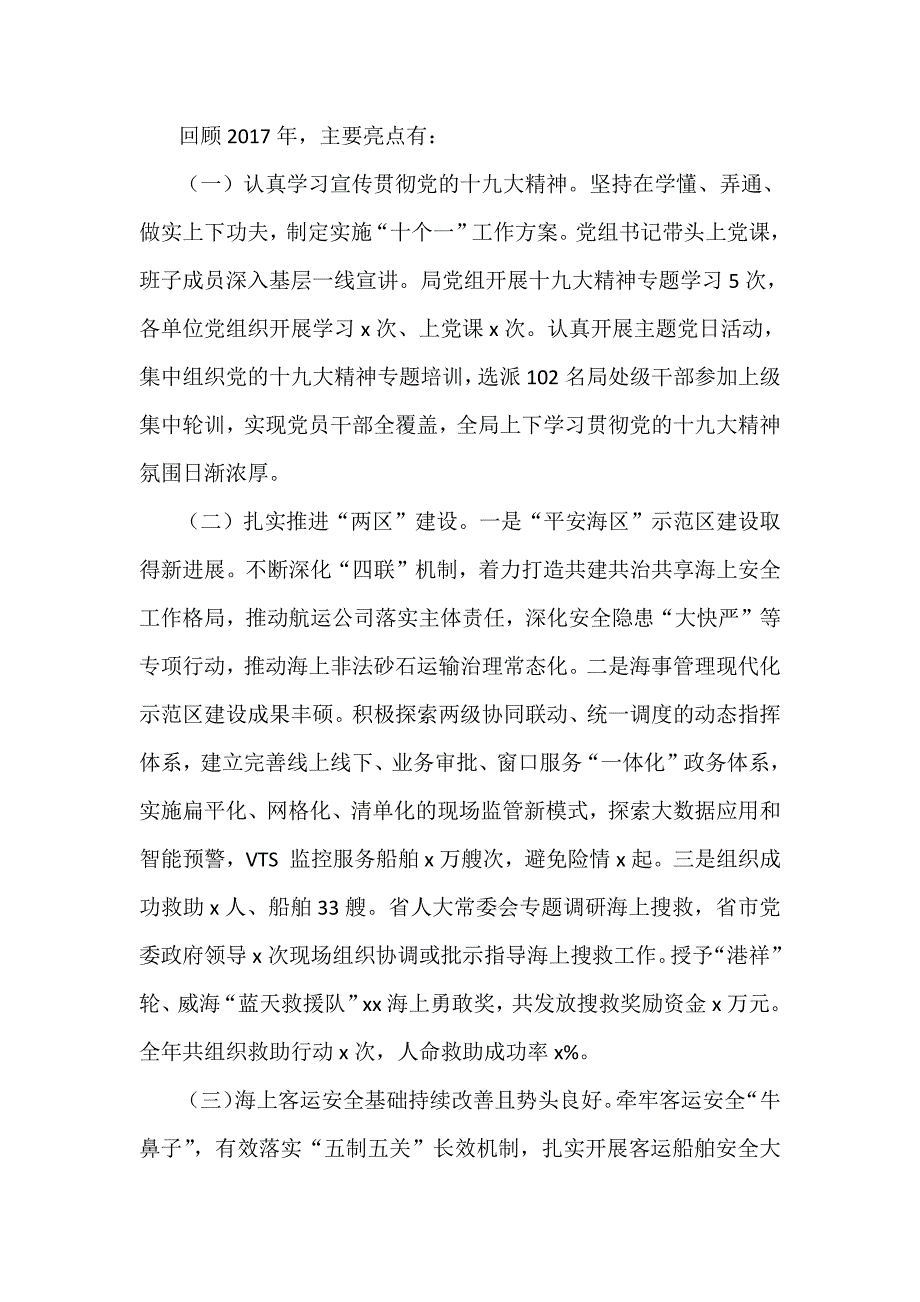 回顾 2017 年，主要亮点有：

（一）认真学习宣传贯彻党的十九大精神。坚持在学懂、弄通、做实上下功夫，制定实施“十个一”工作方案。党组书记带头上党课，班子成员深入基层一线宣讲。局党组开展十九大精神专题学习 5 次，各单位党组织开展学习 x 次、上党课 x 次。认真开展主题党日活动，集中组织党的十九大精神专题培训，选派 102 名局处级干部参加上级集中轮训，实现党员干部全覆盖，全局上下学习贯彻党的十九大精神氛围日渐浓厚。

（二）扎实推进“两区”建设。一是“平安海区”示范区建设取得新进展。不断深化“四联”机制，着力打造共建共治共享海上安全工作格局，推动航运公司落实主体责任，深化安全隐患“大快严”等专项行动，推动海上非法砂石运输治理常态化。二是海事管理现代化示范区建设成果丰硕。积极探索两级协同联动、统一调度的动态指挥体系，建立完善线上线下、业务审批、窗口服务“一体化”政务体系，实施扁平化、网格化、清单化的现场监管新模式，探索大数据应用和智能预警，VTS 监控服务船舶 x 万艘次，避免险情 x 起。三是组织成功救助 x 人、船舶 33 艘。省人大常委会专题调研海上搜救，省市党委政府领导 x 次现场组织协调或批示指导海上搜救工作。授予“港祥”轮、威海“蓝天救援队”xx 海上勇敢奖，共发放搜救奖励资金 x 万元。全年共组织救助行动 x 次，人命救助成功率 x%。

（三）海上客运安全基础持续改善且势头良好。牵牢客运安全“牛鼻子”，有效落实“五制五关”长效机制，扎实开展客运船舶安全大